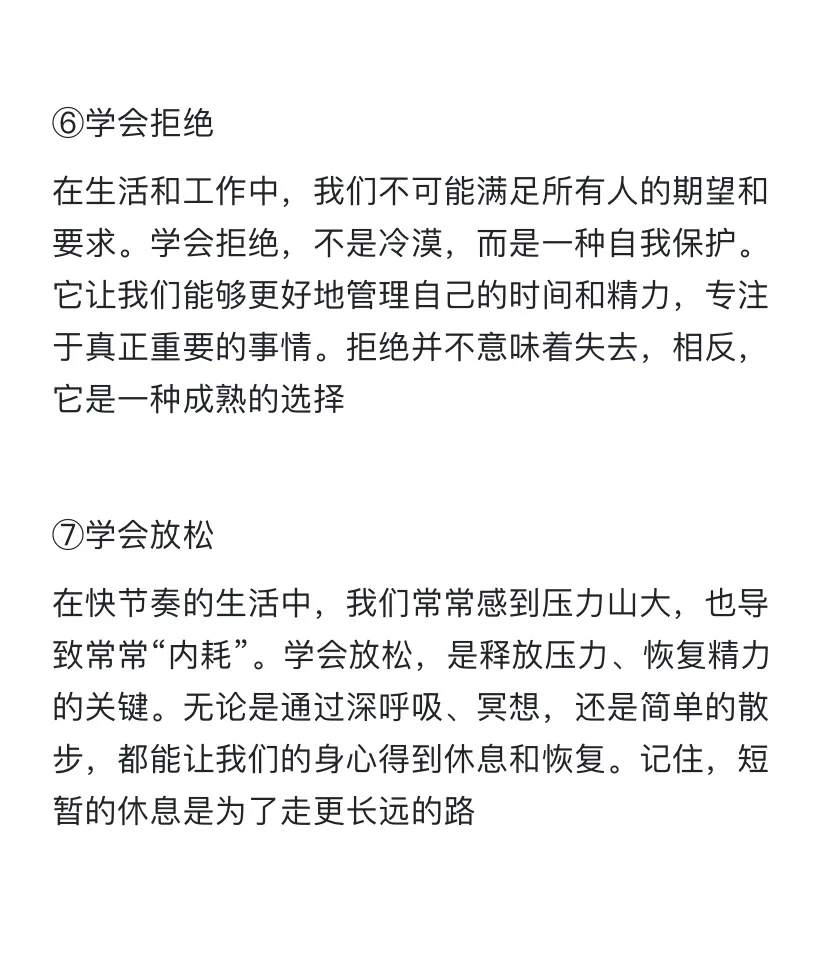 ⑥学会拒绝

在生活和工作中，我们不可能满足所有人的期望和要求。学会拒绝，不是冷漠，而是一种自我保护。它让我们能够更好地管理自己的时间和精力，专注于真正重要的事情。拒绝并不意味着失去，相反，它是一种成熟的选择

⑦学会放松

在快节奏的生活中，我们常常感到压力山大，也导致常常“内耗”。学会放松，是释放压力、恢复精力的关键。无论是通过深呼吸、冥想，还是简单的散步，都能让我们的身心得到休息和恢复。记住，短暂的休息是为了走更长远的路